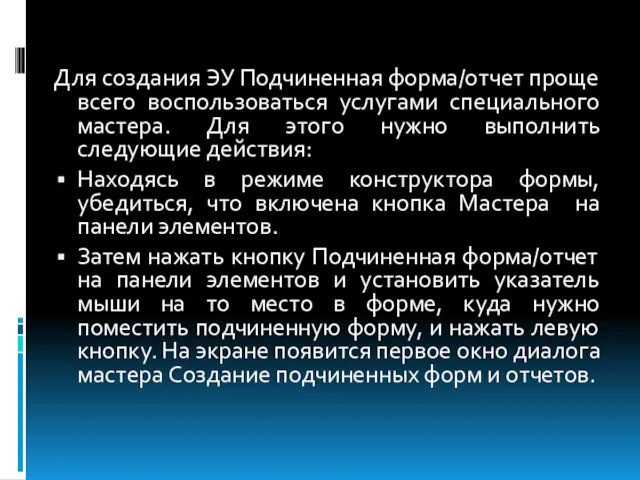 Для создания ЭУ Подчиненная форма/отчет проще всего воспользоваться услугами специального мастера. Для этого нужно выполнить следующие действия:

▪ Находясь в режиме конструктора формы, убедиться, что включена кнопка Мастера на панели элементов.

▪ Затем нажать кнопку Подчиненная форма/отчет на панели элементов и установить указатель мыши на то место в форме, куда нужно поместить подчиненную форму, и нажать левую кнопку. На экране появится первое окно диалога мастера Создание подчиненных форм и отчетов.